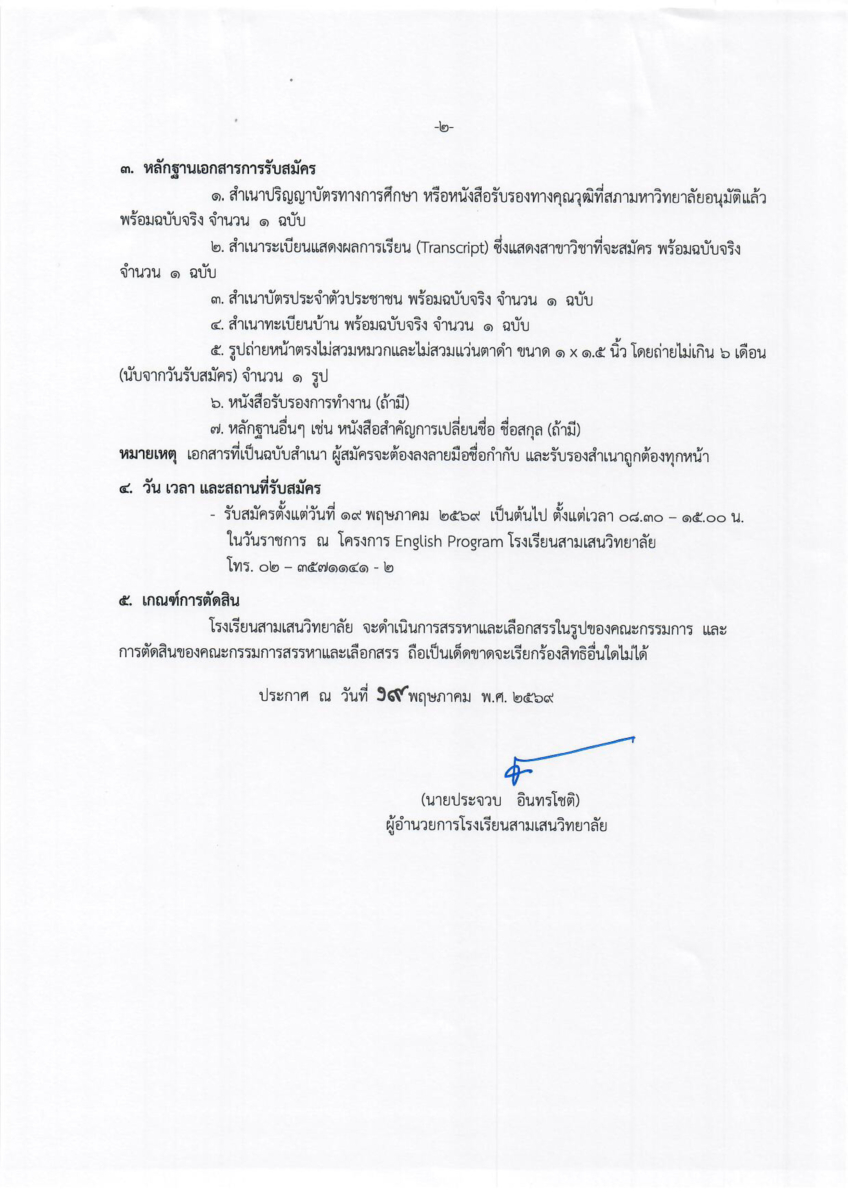 -๒-

๓. หลักฐานเอกสารการรับสมัคร

๑. สำเนาปริญญาบัตรทางการศึกษา หรือหนังสือรับรองทางคุณวุฒิที่สภามหาวิทยาลัยอนุมัติแล้ว พร้อมฉบับจริง จำนวน ๑ ฉบับ

๒. สำเนาระเบียนแสดงผลการเรียน (Transcript) ซึ่งแสดงสาขาวิชาที่จะสมัคร พร้อมฉบับจริง จำนวน ๑ ฉบับ

๓. สำเนาบัตรประจำตัวประชาชน พร้อมฉบับจริง จำนวน ๑ ฉบับ

๔. สำเนาทะเบียนบ้าน พร้อมฉบับจริง จำนวน ๑ ฉบับ

๕. รูปถ่ายหน้าตรงไม่สวมหมวกและไม่สวมแว่นตาดำ ขนาด ๑ x ๑.๕ นิ้ว โดยถ่ายไม่เกิน ๖ เดือน (นับจากวันรับสมัคร) จำนวน ๑ รูป

๖. หนังสือรับรองการทำงาน (ถ้ามี)

๗. หลักฐานอื่นๆ เช่น หนังสือสำคัญการเปลี่ยนชื่อ ชื่อสกุล (ถ้ามี)

หมายเหตุ เอกสารที่เป็นฉบับสำเนา ผู้สมัครจะต้องลงลายมือชื่อกำกับ และรับรองสำเนาถูกต้องทุกหน้า

๔. วัน เวลา และสถานที่รับสมัคร

- รับสมัครตั้งแต่วันที่ ๑๙ พฤษภาคม ๒๕๖๙ เป็นต้นไป ตั้งแต่เวลา ๐๘.๓๐ – ๑๕.๐๐ น. ในวันราชการ ณ โครงการ English Program โรงเรียนสามเสนวิทยาลัย โทร. ๐๒ – ๓๕๗๑๑๔๑ - ๒

๕. เกณฑ์การตัดสิน

โรงเรียนสามเสนวิทยาลัย จะดำเนินการสรรหาและเลือกสรรในรูปของคณะกรรมการ และการตัดสินของคณะกรรมการสรรหาและเลือกสรร ถือเป็นเด็ดขาดจะเรียกร้องสิทธิอื่นใดไม่ได้

ประกาศ ณ วันที่ ๑๙ พฤษภาคม พ.ศ. ๒๕๖๙

(นายประจวบ อินทรโชติ)
ผู้อำนวยการโรงเรียนสามเสนวิทยาลัย